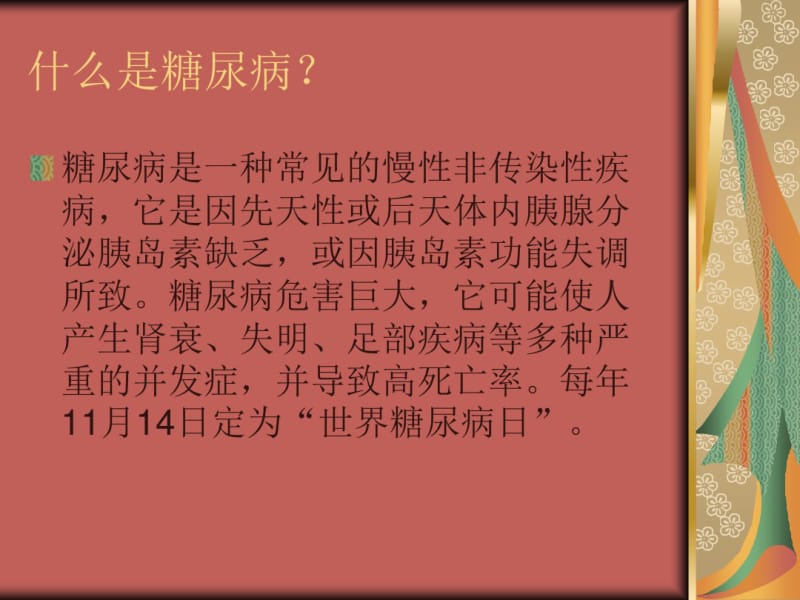 什么是糖尿病？

糖尿病是一种常见的慢性非传染性疾病，它是因先天性或后天体内胰腺分泌胰岛素缺乏，或因胰岛素功能失调所致。糖尿病危害巨大，它可能使人产生肾衰、失明、足部疾病等多种严重的并发症，并导致高死亡率。每年11月14日定为“世界糖尿病日”。